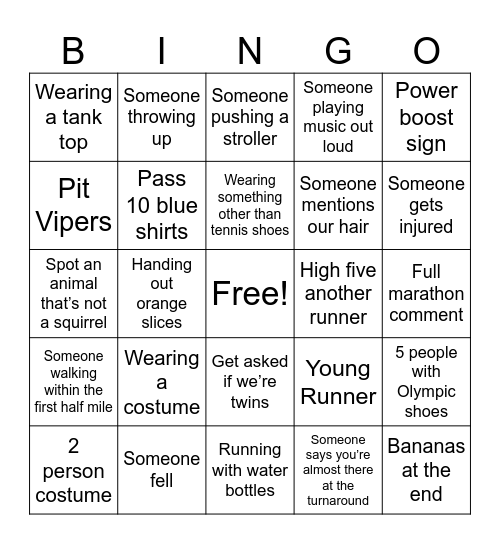 | B | I | N | G | O |
|---|---|---|---|---|
| Wearing a tank top | Someone throwing up | Someone pushing a stroller | Someone playing music out loud | Power boost sign |
| Pit Vipers | Pass 10 blue shirts | Wearing something other than tennis shoes | Someone mentions our hair | Someone gets injured |
| Spot an animal that's not a squirrel | Handing out orange slices | Free! | High five another runner | Full marathon comment |
| Someone walking within the first half mile | Wearing a costume | Get asked if we're twins | Young Runner | 5 people with Olympic shoes |
| 2 person costume | Someone fell | Running with water bottles | Someone says you're almost there at the turnaround | Bananas at the end |